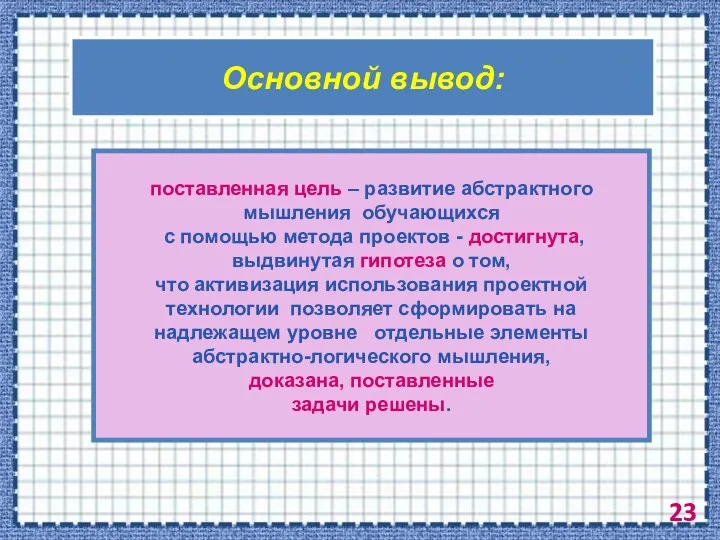 Основной вывод:

поставленная цель – развитие абстрактного мышления обучающихся с помощью метода проектов - достигнута, выдвинутая гипотеза о том, что активизация использования проектной технологии позволяет сформировать на надлежащем уровне отдельные элементы абстрактно-логического мышления, доказана, поставленные задачи решены.

23